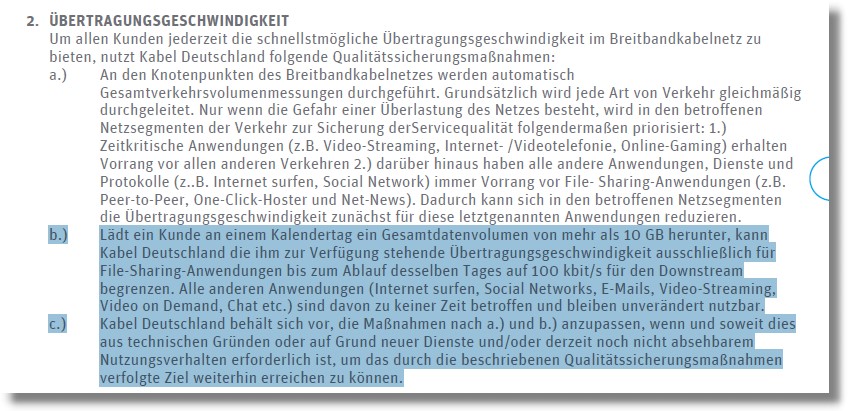 2. ÜBERTRAGUNGSGESCHWINDIGKEIT
Um allen Kunden jederzeit die schnellstmögliche Übertragungsgeschwindigkeit im Breitbandkabelnetz zu bieten, nutzt Kabel Deutschland folgende Qualitätssicherungsmaßnahmen:

a.) An den Knotenpunkten des Breitbandkabelnetzes werden automatisch Gesamtverkehrsvolumenmessungen durchgeführt. Grundsätzlich wird jede Art von Verkehr gleichmäßig durchgeleitet. Nur wenn die Gefahr einer Überlastung des Netzes besteht, wird in den betroffenen Netzsegmenten der Verkehr zur Sicherung derServicequalität folgendermaßen priorisiert: 1.) Zeitkritische Anwendungen (z.B. Video-Streaming, Internet- /Videotelefonie, Online-Gaming) erhalten Vorrang vor allen anderen Verkehren 2.) darüber hinaus haben alle andere Anwendungen, Dienste und Protokolle (z..B. Internet surfen, Social Network) immer Vorrang vor File- Sharing-Anwendungen (z.B. Peer-to-Peer, One-Click-Hoster und Net-News). Dadurch kann sich in den betroffenen Netzsegmenten die Übertragungsgeschwindigkeit zunächst für diese letztgenannten Anwendungen reduzieren.

b.) Lädt ein Kunde an einem Kalendertag ein Gesamtdatenvolumen von mehr als 10 GB herunter, kann Kabel Deutschland die ihm zur Verfügung stehende Übertragungsgeschwindigkeit ausschließlich für File-Sharing-Anwendungen bis zum Ablauf desselben Tages auf 100 kbit/s für den Downstream begrenzen. Alle anderen Anwendungen (Internet surfen, Social Networks, E-Mails, Video-Streaming, Video on Demand, Chat etc.) sind davon zu keiner Zeit betroffen und bleiben unverändert nutzbar.

c.) Kabel Deutschland behält sich vor, die Maßnahmen nach a.) und b.) anzupassen, wenn und soweit dies aus technischen Gründen oder auf Grund neuer Dienste und/oder derzeit noch nicht absehbarem Nutzungsverhalten erforderlich ist, um das durch die beschriebenen Qualitätssicherungsmaßnahmen verfolgte Ziel weiterhin erreichen zu können.